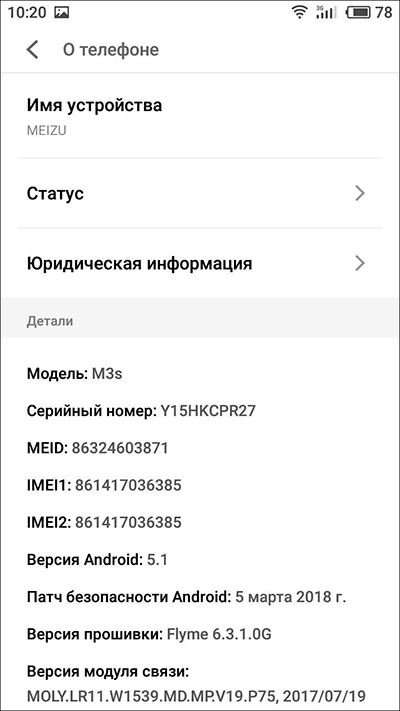 10:20 3G 78

О телефоне

Имя устройства
MEIZU

Статус

Юридическая информация

Детали

Модель: M3s

Серийный номер: Y15HKCPR27

MEID: 86324603871

IMEI1: 861417036385

IMEI2: 861417036385

Версия Android: 5.1

Патч безопасности Android: 5 марта 2018 г.

Версия прошивки: Flyme 6.3.1.0G

Версия модуля связи:
MOLY.LR11.W1539.MD.MP.V19.P75, 2017/07/19